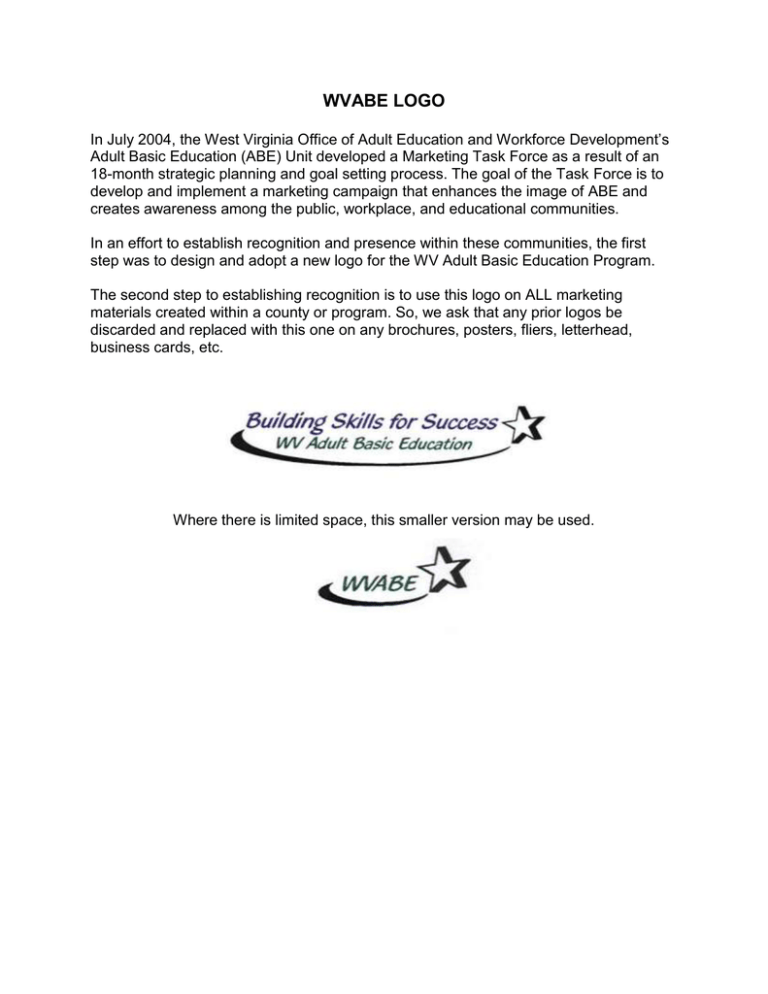 WVABE LOGO

In July 2004, the West Virginia Office of Adult Education and Workforce Development's Adult Basic Education (ABE) Unit developed a Marketing Task Force as a result of an 18-month strategic planning and goal setting process. The goal of the Task Force is to develop and implement a marketing campaign that enhances the image of ABE and creates awareness among the public, workplace, and educational communities.

In an effort to establish recognition and presence within these communities, the first step was to design and adopt a new logo for the WV Adult Basic Education Program.

The second step to establishing recognition is to use this logo on ALL marketing materials created within a county or program. So, we ask that any prior logos be discarded and replaced with this one on any brochures, posters, fliers, letterhead, business cards, etc.

Building Skills for Success
WV Adult Basic Education

Where there is limited space, this smaller version may be used.

WVABE